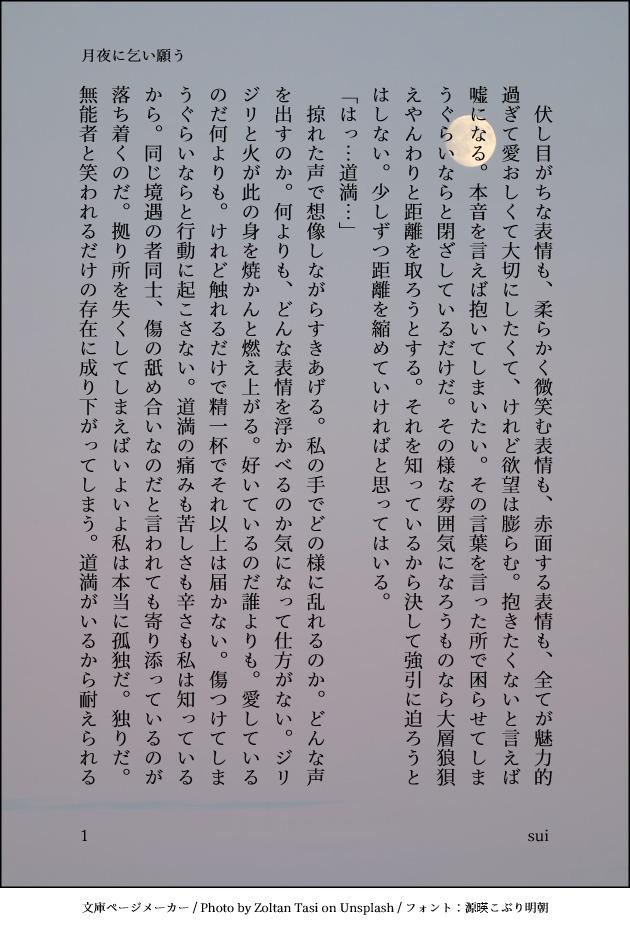 月夜に乞い願う

伏し目がちな表情も、柔らかく微笑む表情も、赤面する表情も、全てが魅力的過ぎて愛おしくて大切にしたくて、けれど欲望は膨らむ。抱きたくないと言えば嘘になる。本音を言えば抱いてしまいたい。その言葉を言った所で困らせてしまうぐらいならと閉ざしているだけだ。その様な雰囲気になろうものなら大層狼狽えやんわりと距離を取ろうとする。それを知っているから決して強引に迫ろうとはしない。少しずつ距離を縮めていければと思ってはいる。

「はっ…道満…」

掠れた声で想像しながらすきあげる。私の手でどの様に乱れるのか。どんな声を出すのか。何よりも、どんな表情を浮かべるのか気になって仕方がない。ジリジリと火が此の身を焼かんと燃え上がる。好いているのだ誰よりも。愛しているのだ何よりも。けれど触れるだけで精一杯でそれ以上は届かない。傷つけてしまうぐらいならと行動に起こさない。道満の痛みも苦しさも辛さも私は知っているから。同じ境遇の者同士、傷の舐め合いなのだと言われても寄り添っているのが落ち着くのだ。拠り所を失くしてしまえばいよいよ私は本当に孤独だ。独りだ。無能者と笑われるだけの存在に成り下がってしまう。道満がいるから耐えられる

1

sui

文庫ページメーカー / Photo by Zoltan Tasi on Unsplash / フォント：源暎こぶり明朝